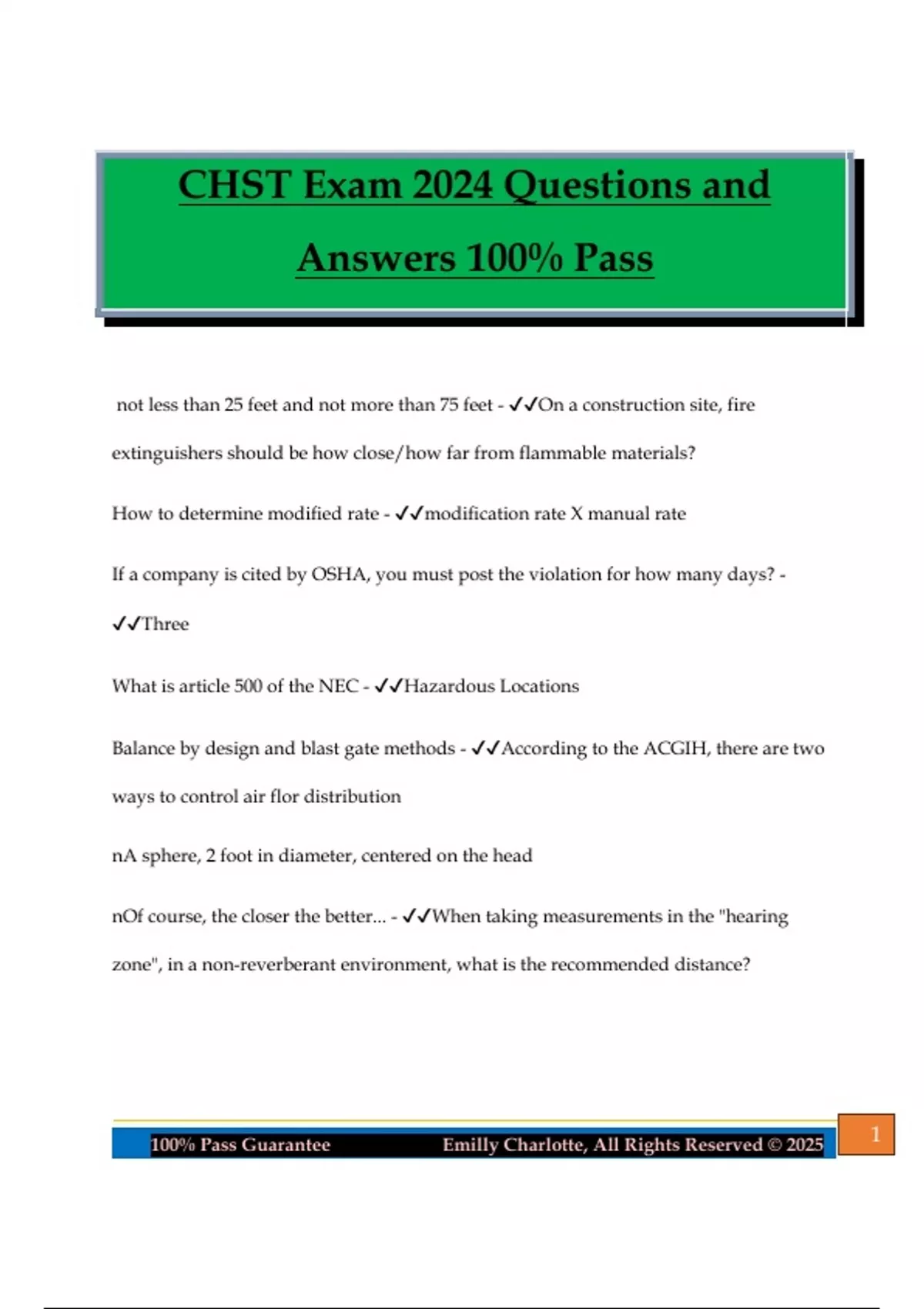 CHST Exam 2024 Questions and Answers 100% Pass

not less than 25 feet and not more than 75 feet - ✓✓On a construction site, fire extinguishers should be how close/how far from flammable materials?

How to determine modified rate - ✓✓modification rate X manual rate

If a company is cited by OSHA, you must post the violation for how many days? - ✓✓Three

What is article 500 of the NEC - ✓✓Hazardous Locations

Balance by design and blast gate methods - ✓✓According to the ACGIH, there are two ways to control air flor distribution

nA sphere, 2 foot in diameter, centered on the head

nOf course, the closer the better... - ✓✓When taking measurements in the "hearing zone", in a non-reverberant environment, what is the recommended distance?

100% Pass Guarantee Emilly Charlotte, All Rights Reserved © 2025

1